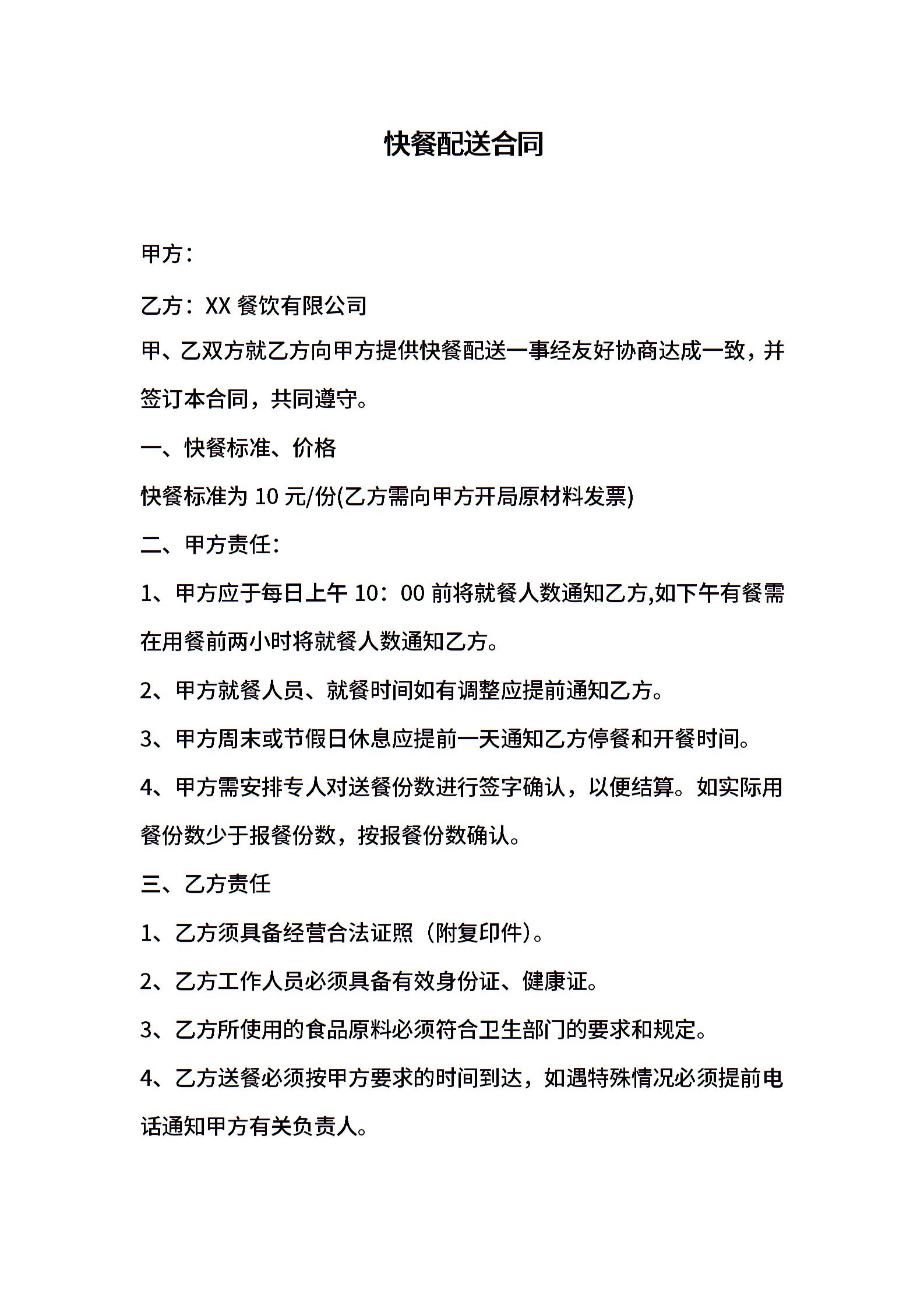 快餐配送合同

甲方：

乙方：XX 餐饮有限公司

甲、乙双方就乙方向甲方提供快餐配送一事经友好协商达成一致，并签订本合同，共同遵守。

一、快餐标准、价格

快餐标准为 10 元/份(乙方需向甲方开局原材料发票)

二、甲方责任：

1、甲方应于每日上午 10：00 前将就餐人数通知乙方,如下午有餐需在用餐前两小时将就餐人数通知乙方。

2、甲方就餐人员、就餐时间如有调整应提前通知乙方。

3、甲方周末或节假日休息应提前一天通知乙方停餐和开餐时间。

4、甲方需安排专人对送餐份数进行签字确认，以便结算。如实际用餐份数少于报餐份数，按报餐份数确认。

三、乙方责任

1、乙方须具备经营合法证照（附复印件）。

2、乙方工作人员必须具备有效身份证、健康证。

3、乙方所使用的食品原料必须符合卫生部门的要求和规定。

4、乙方送餐必须按甲方要求的时间到达，如遇特殊情况必须提前电话通知甲方有关负责人。